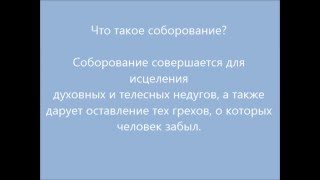 Что такое соборование?

Соборование совершается для исцеления духовных и телесных недугов, а также дарует оставление тех грехов, о которых человек забыл.